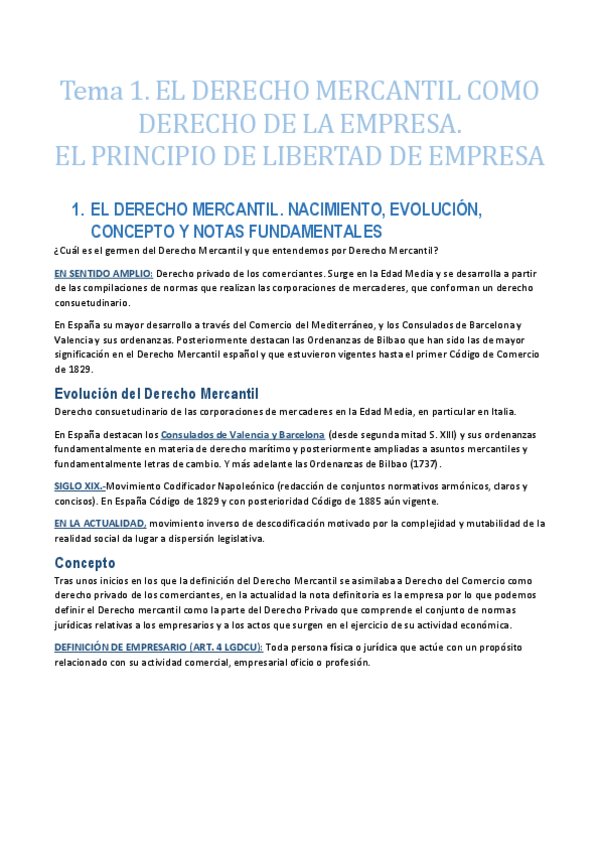 Tema 1. EL DERECHO MERCANTIL COMO DERECHO DE LA EMPRESA.
EL PRINCIPIO DE LIBERTAD DE EMPRESA

1. EL DERECHO MERCANTIL. NACIMIENTO, EVOLUCIÓN, CONCEPTO Y NOTAS FUNDAMENTALES

¿Cuál es el germen del Derecho Mercantil y que entendemos por Derecho Mercantil?

EN SENTIDO AMPLIO: Derecho privado de los comerciantes. Surge en la Edad Media y se desarrolla a partir de las compilaciones de normas que realizan las corporaciones de mercaderes, que conforman un derecho consuetudinario.

En España su mayor desarrollo a través del Comercio del Mediterráneo, y los Consulados de Barcelona y Valencia y sus ordenanzas. Posteriormente destacan las Ordenanzas de Bilbao que han sido las de mayor significación en el Derecho Mercantil español y que estuvieron vigentes hasta el primer Código de Comercio de 1829.

Evolución del Derecho Mercantil

Derecho consuetudinario de las corporaciones de mercaderes en la Edad Media, en particular en Italia.

En España destacan los Consulados de Valencia y Barcelona (desde segunda mitad S. XIII) y sus ordenanzas fundamentalmente en materia de derecho marítimo y posteriormente ampliadas a asuntos mercantiles y fundamentalmente letras de cambio. Y más adelante las Ordenanzas de Bilbao (1737).

SIGLO XIX.-Movimiento Codificador Napoleónico (redacción de conjuntos normativos armónicos, claros y concisos). En España Código de 1829 y con posterioridad Código de 1885 aún vigente.

EN LA ACTUALIDAD, movimiento inverso de descodificación motivado por la complejidad y mutabilidad de la realidad social da lugar a dispersión legislativa.

Concepto

Tras unos inicios en los que la definición del Derecho Mercantil se asimilaba a Derecho del Comercio como derecho privado de los comerciantes, en la actualidad la nota definitoria es la empresa por lo que podemos definir el Derecho mercantil como la parte del Derecho Privado que comprende el conjunto de normas jurídicas relativas a los empresarios y a los actos que surgen en el ejercicio de su actividad económica.

DEFINICIÓN DE EMPRESARIO (ART. 4 LGDCU): Toda persona física o jurídica que actúe con un propósito relacionado con su actividad comercial, empresarial oficio o profesión.